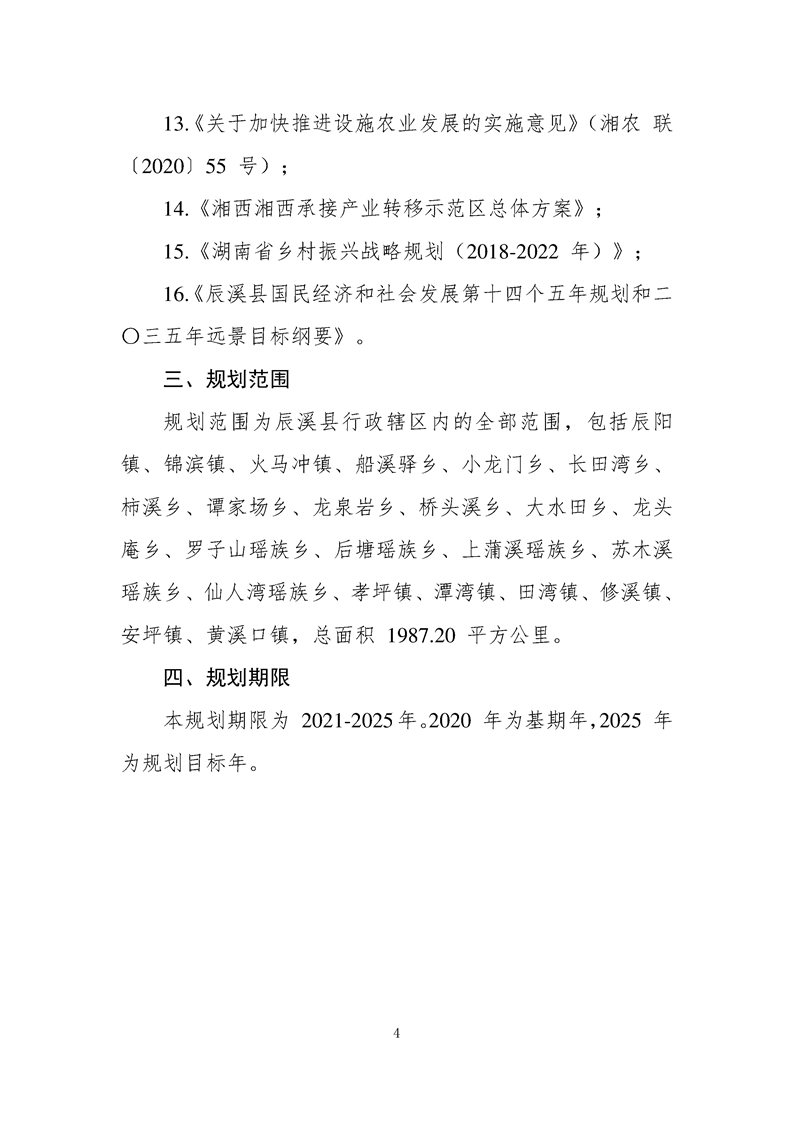 13.《关于加快推进设施农业发展的实施意见》（湘农 联〔2020〕55 号）；

14.《湘西湘西承接产业转移示范区总体方案》；

15.《湖南省乡村振兴战略规划（2018-2022 年）》；

16.《辰溪县国民经济和社会发展第十四个五年规划和二〇三五年远景目标纲要》。

三、规划范围

规划范围为辰溪县行政辖区内的全部范围，包括辰阳镇、锦滨镇、火马冲镇、船溪驿乡、小龙门乡、长田湾乡、柿溪乡、谭家场乡、龙泉岩乡、桥头溪乡、大水田乡、龙头庵乡、罗子山瑶族乡、后塘瑶族乡、上蒲溪瑶族乡、苏木溪瑶族乡、仙人湾瑶族乡、孝坪镇、潭湾镇、田湾镇、修溪镇、安坪镇、黄溪口镇，总面积 1987.20 平方公里。

四、规划期限

本规划期限为 2021-2025 年。2020 年为基期年，2025 年为规划目标年。

4